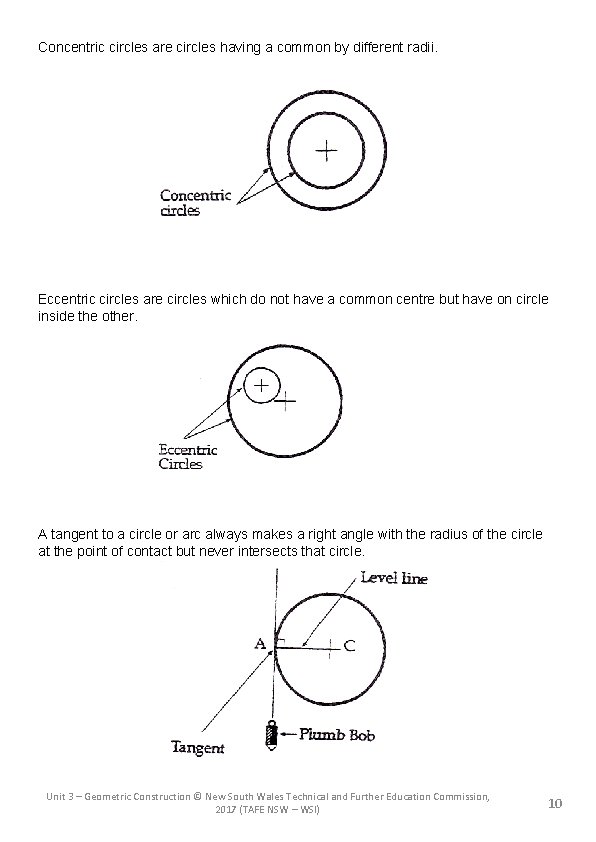 Concentric circles are circles having a common by different radii.

Concentric circles

Eccentric circles are circles which do not have a common centre but have on circle inside the other.

Eccentric Circles

A tangent to a circle or arc always makes a right angle with the radius of the circle at the point of contact but never intersects that circle.

Level line

A

C

Tangent

Plumb Bob

Unit 3 – Geometric Construction © New South Wales Technical and Further Education Commission, 2017 (TAFE NSW – WSI)

10